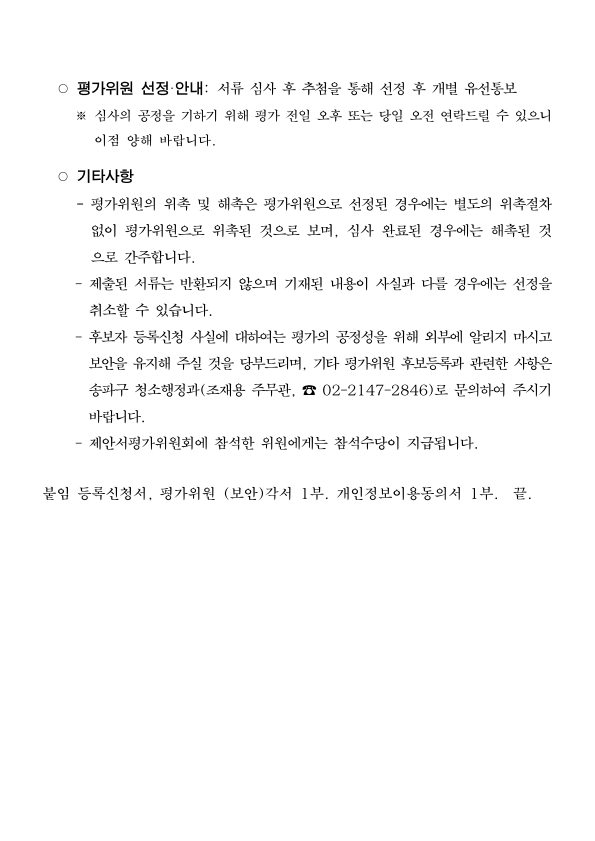 ○ 평가위원 선정·안내: 서류 심사 후 추첨을 통해 선정 후 개별 유선통보
※ 심사의 공정을 기하기 위해 평가 전일 오후 또는 당일 오전 연락드릴 수 있으니 이점 양해 바랍니다.

○ 기타사항
- 평가위원의 위촉 및 해촉은 평가위원으로 선정된 경우에는 별도의 위촉절차 없이 평가위원으로 위촉된 것으로 보며, 심사 완료된 경우에는 해촉된 것으로 간주합니다.
- 제출된 서류는 반환되지 않으며 기재된 내용이 사실과 다를 경우에는 선정을 취소할 수 있습니다.
- 후보자 등록신청 사실에 대하여는 평가의 공정성을 위해 외부에 알리지 마시고 보안을 유지해 주실 것을 당부드리며, 기타 평가위원 후보등록과 관련한 사항은 송파구 청소행정과(조재용 주무관, ☎ 02-2147-2846)로 문의하여 주시기 바랍니다.
- 제안서평가위원회에 참석한 위원에게는 참석수당이 지급됩니다.

붙임 등록신청서, 평가위원 (보안)각서 1부. 개인정보이용동의서 1부. 끝.